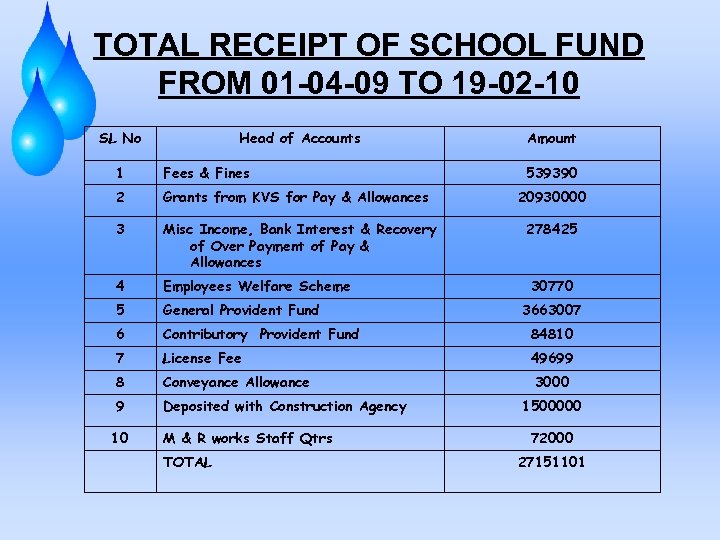 TOTAL RECEIPT OF SCHOOL FUND FROM 01-04-09 TO 19-02-10

| SL No | Head of Accounts | Amount |
|---|---|---|
| 1 | Fees & Fines | 539390 |
| 2 | Grants from KVS for Pay & Allowances | 20930000 |
| 3 | Misc Income, Bank Interest & Recovery of Over Payment of Pay & Allowances | 278425 |
| 4 | Employees Welfare Scheme | 30770 |
| 5 | General Provident Fund | 3663007 |
| 6 | Contributory Provident Fund | 84810 |
| 7 | License Fee | 49699 |
| 8 | Conveyance Allowance | 3000 |
| 9 | Deposited with Construction Agency | 1500000 |
| 10 | M & R works Staff Qtrs | 72000 |
| | TOTAL | 27151101 |